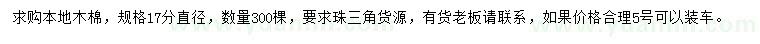 求购本地木棉，规格17分直径，数量300棵，要求珠三角货源，有货老板请联系，如果价格合理5号可以装车。